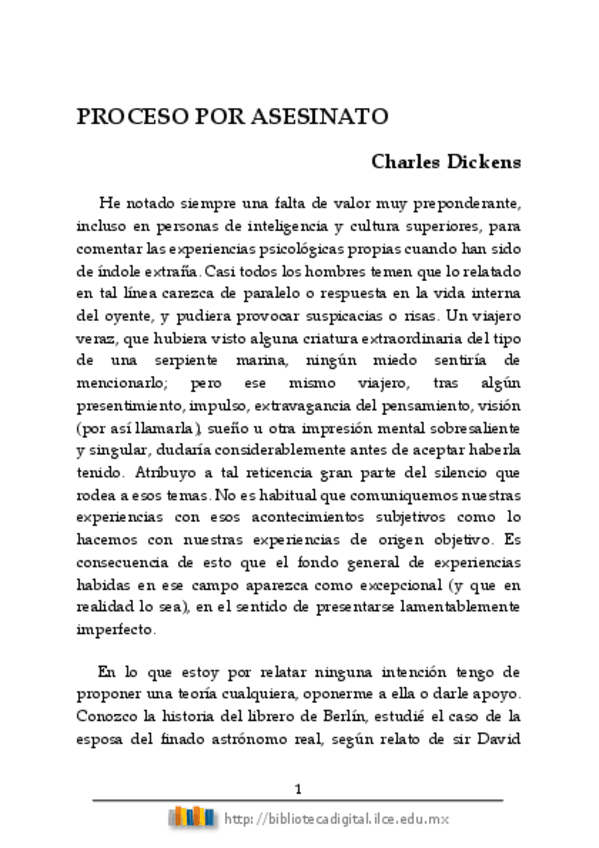 PROCESO POR ASESINATO

Charles Dickens

He notado siempre una falta de valor muy preponderante, incluso en personas de inteligencia y cultura superiores, para comentar las experiencias psicológicas propias cuando han sido de índole extraña. Casi todos los hombres temen que lo relatado en tal línea carezca de paralelo o respuesta en la vida interna del oyente, y pudiera provocar suspicacias o risas. Un viajero veraz, que hubiera visto alguna criatura extraordinaria del tipo de una serpiente marina, ningún miedo sentiría de mencionarlo; pero ese mismo viajero, tras algún presentimiento, impulso, extravagancia del pensamiento, visión (por así llamarla), sueño u otra impresión mental sobresaliente y singular, dudaría considerablemente antes de aceptar haberla tenido. Atribuyo a tal reticencia gran parte del silencio que rodea a esos temas. No es habitual que comuniquemos nuestras experiencias con esos acontecimientos subjetivos como lo hacemos con nuestras experiencias de origen objetivo. Es consecuencia de esto que el fondo general de experiencias habidas en ese campo aparezca como excepcional (y que en realidad lo sea), en el sentido de presentarse lamentablemente imperfecto.

En lo que estoy por relatar ninguna intención tengo de proponer una teoría cualquiera, oponerme a ella o darle apoyo. Conozco la historia del librero de Berlín, estudié el caso de la esposa del finado astrónomo real, según relato de sir David

1

http://bibliotecadigital.ilce.edu.mx